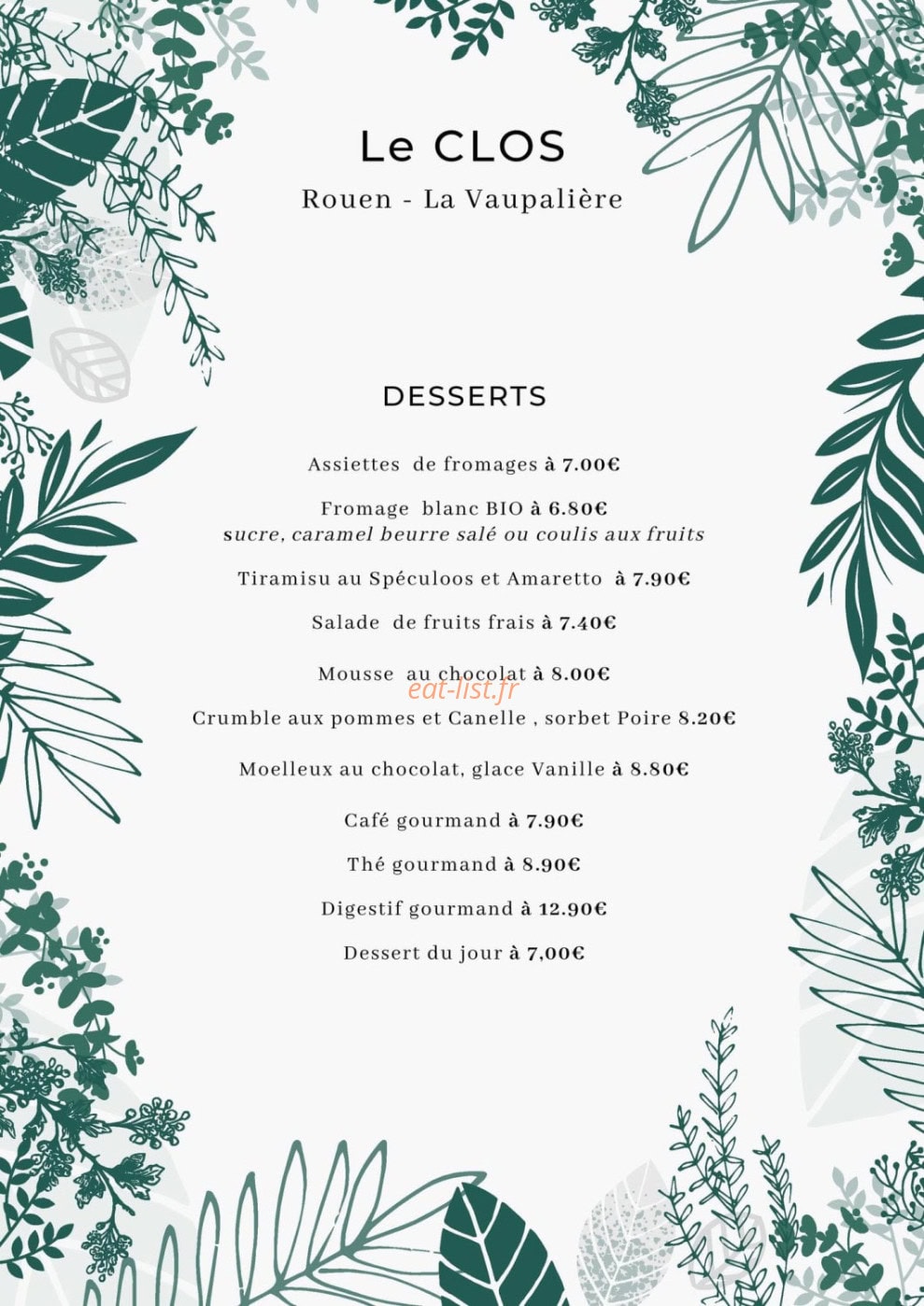 Le CLOS

Rouen - La Vaupalière

DESSERTS

Assiettes de fromages à 7.00€

Fromage blanc BIO à 6.80€
sucre, caramel beurre salé ou coulis aux fruits

Tiramisu au Spéculoos et Amaretto à 7.90€

Salade de fruits frais à 7.40€

Mousse au chocolat à 8.00€

Crumble aux pommes et Canelle , sorbet Poire 8.20€

Moelleux au chocolat, glace Vanille à 8.80€

Café gourmand à 7.90€

Thé gourmand à 8.90€

Digestif gourmand à 12.90€

Dessert du jour à 7,00€

eat-list.fr